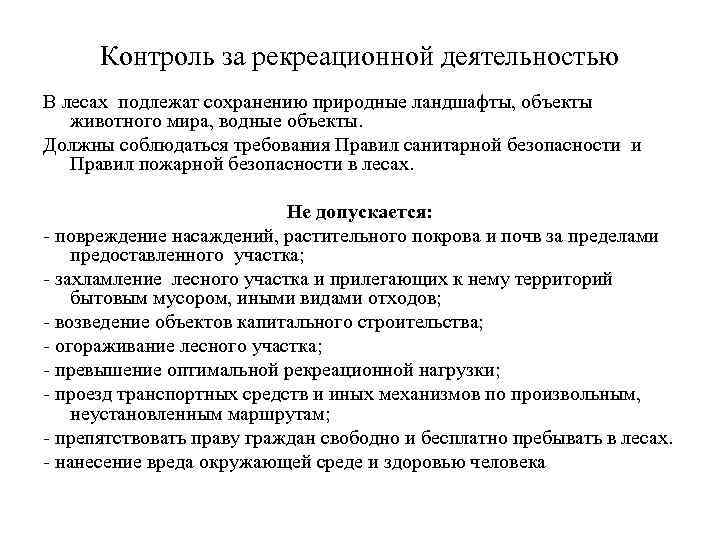 Контроль за рекреационной деятельностью

В лесах подлежат сохранению природные ландшафты, объекты животного мира, водные объекты.

Должны соблюдаться требования Правил санитарной безопасности и Правил пожарной безопасности в лесах.

Не допускается:

- повреждение насаждений, растительного покрова и почв за пределами предоставленного участка;
- захламление лесного участка и прилегающих к нему территорий бытовым мусором, иными видами отходов;
- возведение объектов капитального строительства;
- огораживание лесного участка;
- превышение оптимальной рекреационной нагрузки;
- проезд транспортных средств и иных механизмов по произвольным, неустановленным маршрутам;
- препятствовать праву граждан свободно и бесплатно пребывать в лесах.
- нанесение вреда окружающей среде и здоровью человека